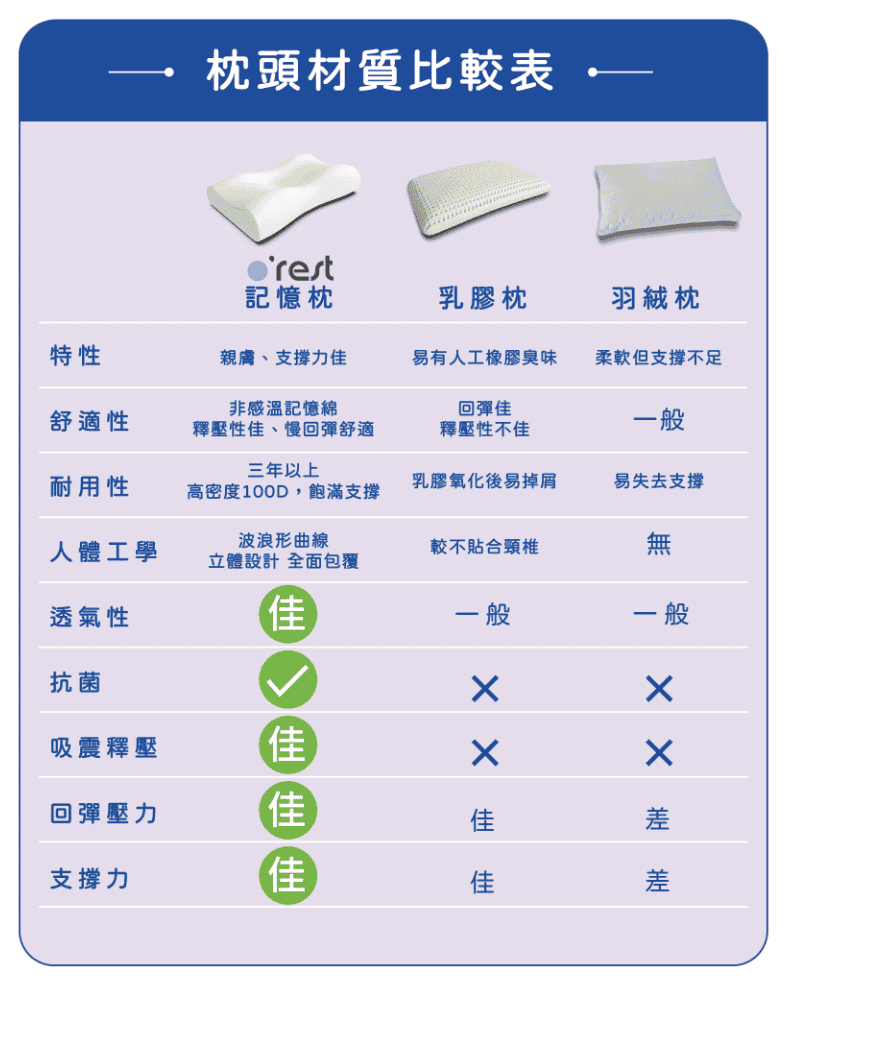 枕頭材質比較表

| | o'rest 記憶枕 | 乳膠枕 | 羽絨枕 |
|---|---|---|---|
| 特性 | 親膚、支撐力佳 | 易有人工橡膠臭味 | 柔軟但支撐不足 |
| 舒適性 | 非感溫記憶綿 釋壓性佳、慢回彈舒適 | 回彈佳 釋壓性不佳 | 一般 |
| 耐用性 | 三年以上 高密度100D，飽滿支撐 | 乳膠氧化後易掉屑 | 易失去支撐 |
| 人體工學 | 波浪形曲線 立體設計 全面包覆 | 較不貼合頸椎 | 無 |
| 透氣性 | 佳 | 一般 | 一般 |
| 抗菌 | ✓ | ✕ | ✕ |
| 吸震釋壓 | 佳 | ✕ | ✕ |
| 回彈壓力 | 佳 | 佳 | 差 |
| 支撐力 | 佳 | 佳 | 差 |